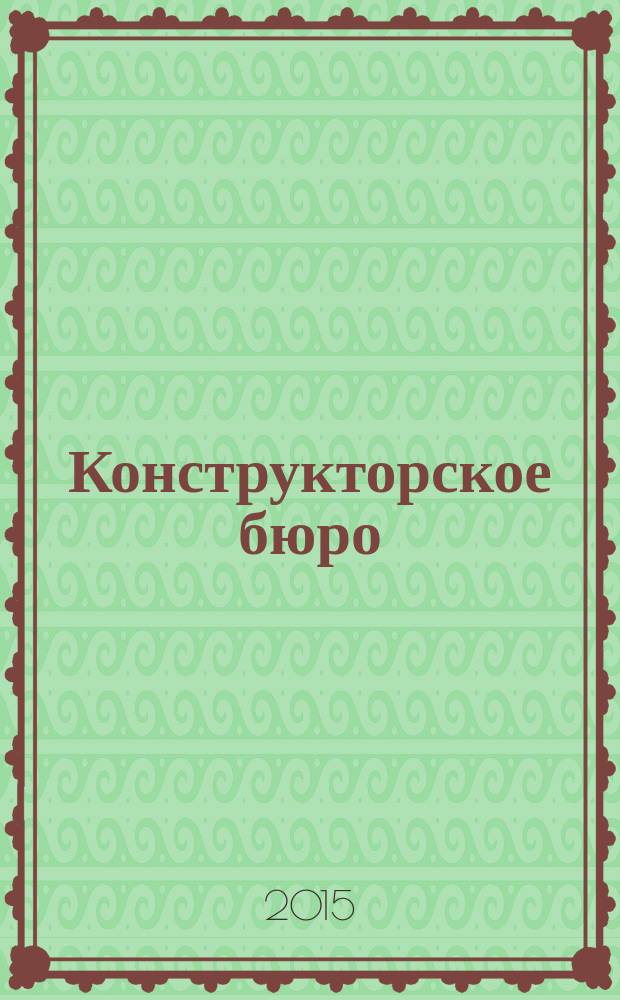 Конструкторское бюро

2015